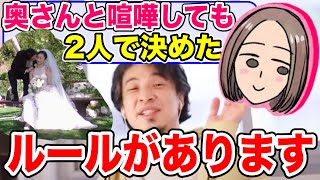 奥さんと喧嘩しても
2人で決めた
ルールがあります